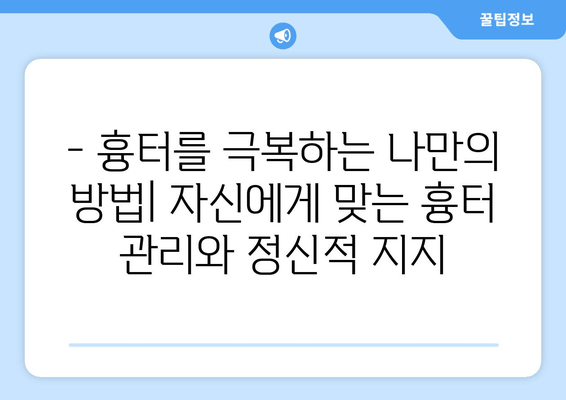 꿀팁정보

- 흉터를 극복하는 나만의 방법| 자신에게 맞는 흉터 관리와 정신적 지지